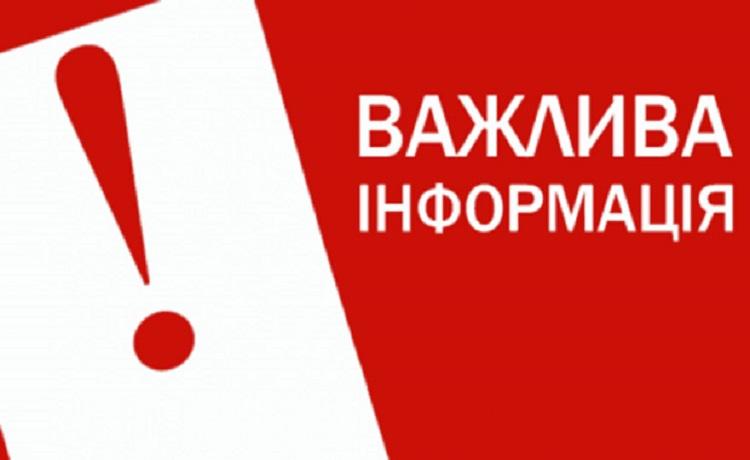 !
ВАЖЛИВА
ІНФОРМАЦІЯ